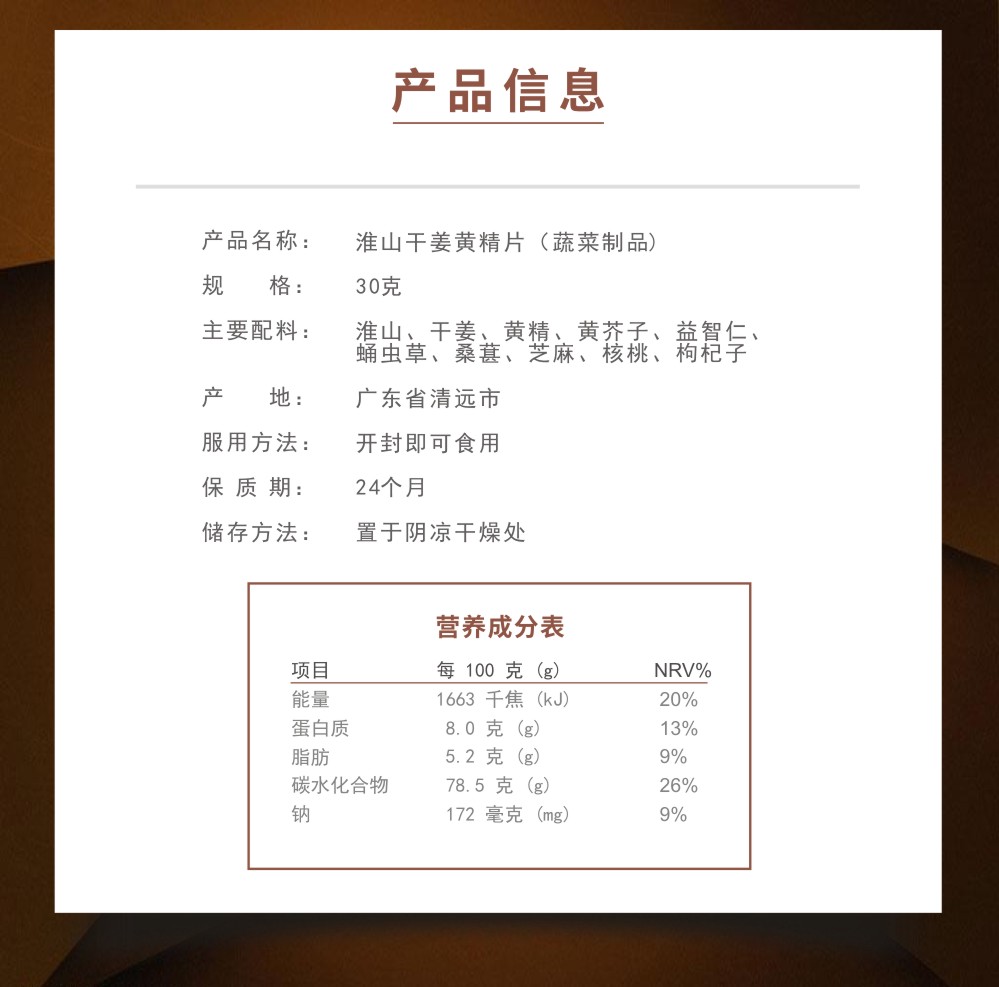 产品信息

产品名称： 淮山干姜黄精片（蔬菜制品）

规　　格： 30克

主要配料： 淮山、干姜、黄精、黄芥子、益智仁、蛹虫草、桑葚、芝麻、核桃、枸杞子

产　　地： 广东省清远市

服用方法： 开封即可食用

保 质 期： 24个月

储存方法： 置于阴凉干燥处

营养成分表

| 项目 | 每 100 克 (g) | NRV% |
|---|---|---|
| 能量 | 1663 千焦 (kJ) | 20% |
| 蛋白质 | 8.0 克 (g) | 13% |
| 脂肪 | 5.2 克 (g) | 9% |
| 碳水化合物 | 78.5 克 (g) | 26% |
| 钠 | 172 毫克 (mg) | 9% |